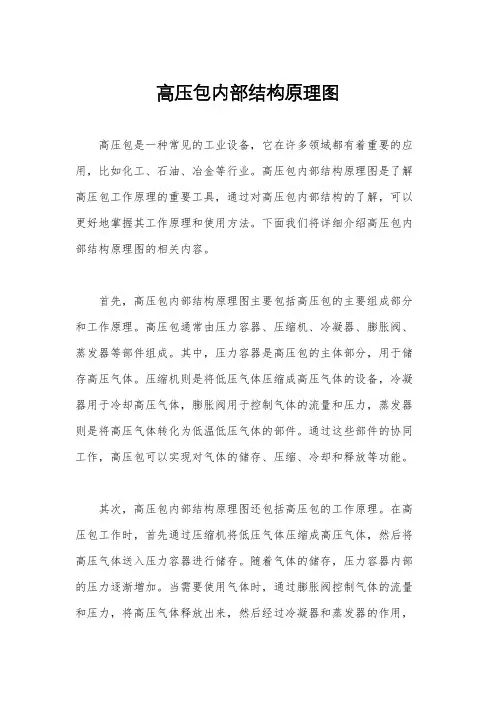 高压包内部结构原理图

高压包是一种常见的工业设备，它在许多领域都有着重要的应用，比如化工、石油、冶金等行业。高压包内部结构原理图是了解高压包工作原理的重要工具，通过对高压包内部结构的了解，可以更好地掌握其工作原理和使用方法。下面我们将详细介绍高压包内部结构原理图的相关内容。

首先，高压包内部结构原理图主要包括高压包的主要组成部分和工作原理。高压包通常由压力容器、压缩机、冷凝器、膨胀阀、蒸发器等部件组成。其中，压力容器是高压包的主体部分，用于储存高压气体。压缩机则是将低压气体压缩成高压气体的设备，冷凝器用于冷却高压气体，膨胀阀用于控制气体的流量和压力，蒸发器则是将高压气体转化为低温低压气体的部件。通过这些部件的协同工作，高压包可以实现对气体的储存、压缩、冷却和释放等功能。

其次，高压包内部结构原理图还包括高压包的工作原理。在高压包工作时，首先通过压缩机将低压气体压缩成高压气体，然后将高压气体送入压力容器进行储存。随着气体的储存，压力容器内部的压力逐渐增加。当需要使用气体时，通过膨胀阀控制气体的流量和压力，将高压气体释放出来，然后经过冷凝器和蒸发器的作用，